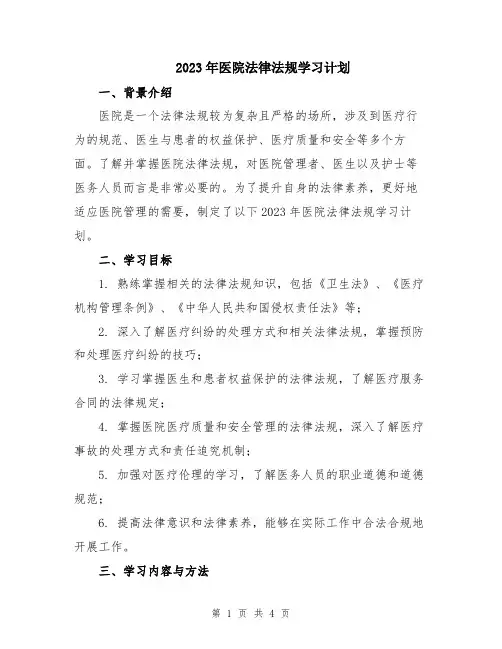 2023年医院法律法规学习计划

一、背景介绍

医院是一个法律法规较为复杂且严格的场所，涉及到医疗行为的规范、医生与患者的权益保护、医疗质量和安全等多个方面。了解并掌握医院法律法规，对医院管理者、医生以及护士等医务人员而言是非常必要的。为了提升自身的法律素养，更好地适应医院管理的需要，制定了以下2023年医院法律法规学习计划。

二、学习目标

1. 熟练掌握相关的法律法规知识，包括《卫生法》、《医疗机构管理条例》、《中华人民共和国侵权责任法》等；

2. 深入了解医疗纠纷的处理方式和相关法律法规，掌握预防和处理医疗纠纷的技巧；

3. 学习掌握医生和患者权益保护的法律法规，了解医疗服务合同的法律规定；

4. 掌握医院医疗质量和安全管理的法律法规，深入了解医疗事故的处理方式和责任追究机制；

5. 加强对医疗伦理的学习，了解医务人员的职业道德和道德规范；

6. 提高法律意识和法律素养，能够在实际工作中合法合规地开展工作。

三、学习内容与方法

第 1 页 共 4 页